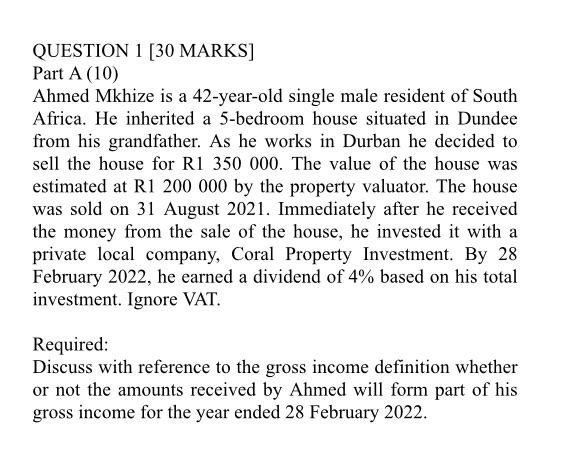 QUESTION 1 [30 MARKS]
Part A (10)
Ahmed Mkhize is a 42-year-old single male resident of South Africa. He inherited a 5-bedroom house situated in Dundee from his grandfather. As he works in Durban he decided to sell the house for R1 350 000. The value of the house was estimated at R1 200 000 by the property valuator. The house was sold on 31 August 2021. Immediately after he received the money from the sale of the house, he invested it with a private local company, Coral Property Investment. By 28 February 2022, he earned a dividend of 4% based on his total investment. Ignore VAT.

Required:
Discuss with reference to the gross income definition whether or not the amounts received by Ahmed will form part of his gross income for the year ended 28 February 2022.